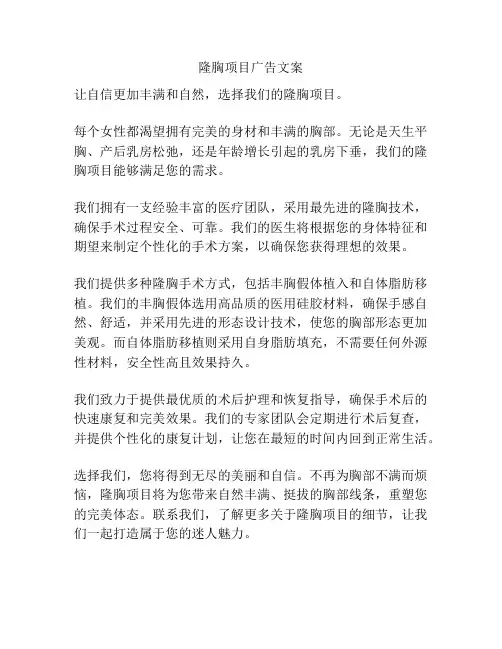 隆胸项目广告文案

让自信更加丰满和自然，选择我们的隆胸项目。

每个女性都渴望拥有完美的身材和丰满的胸部。无论是天生平胸、产后乳房松弛，还是年龄增长引起的乳房下垂，我们的隆胸项目能够满足您的需求。

我们拥有一支经验丰富的医疗团队，采用最先进的隆胸技术，确保手术过程安全、可靠。我们的医生将根据您的身体特征和期望来制定个性化的手术方案，以确保您获得理想的效果。

我们提供多种隆胸手术方式，包括丰胸假体植入和自体脂肪移植。我们的丰胸假体选用高品质的医用硅胶材料，确保手感自然、舒适，并采用先进的形态设计技术，使您的胸部形态更加美观。而自体脂肪移植则采用自身脂肪填充，不需要任何外源性材料，安全性高且效果持久。

我们致力于提供最优质的术后护理和恢复指导，确保手术后的快速康复和完美效果。我们的专家团队会定期进行术后复查，并提供个性化的康复计划，让您在最短的时间内回到正常生活。

选择我们，您将得到无尽的美丽和自信。不再为胸部不满而烦恼，隆胸项目将为您带来自然丰满、挺拔的胸部线条，重塑您的完美体态。联系我们，了解更多关于隆胸项目的细节，让我们一起打造属于您的迷人魅力。